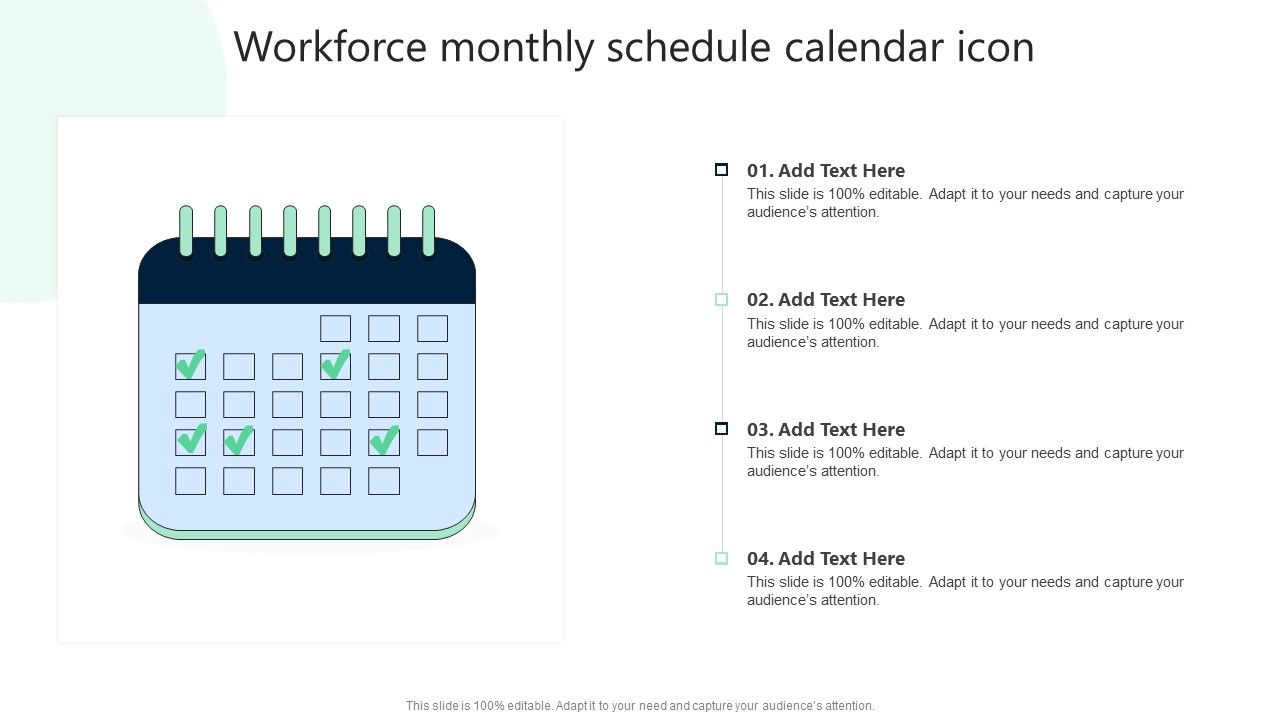 Workforce monthly schedule calendar icon

01. Add Text Here
This slide is 100% editable. Adapt it to your needs and capture your audience's attention.

02. Add Text Here
This slide is 100% editable. Adapt it to your needs and capture your audience's attention.

03. Add Text Here
This slide is 100% editable. Adapt it to your needs and capture your audience's attention.

04. Add Text Here
This slide is 100% editable. Adapt it to your needs and capture your audience's attention.

This slide is 100% editable. Adapt it to your need and capture your audience's attention.